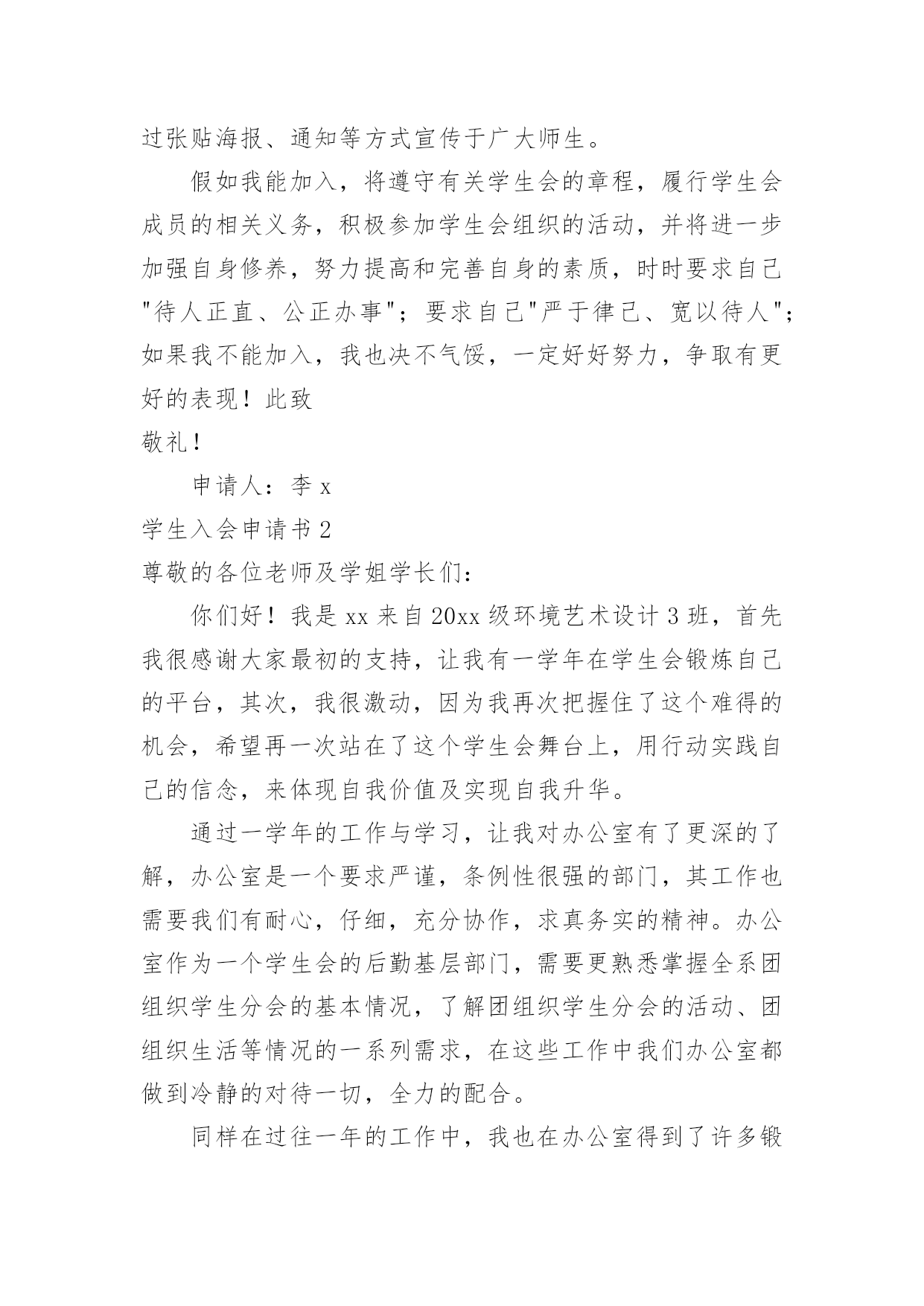 过张贴海报、通知等方式宣传于广大师生。

假如我能加入，将遵守有关学生会的章程，履行学生会成员的相关义务，积极参加学生会组织的活动，并将进一步加强自身修养，努力提高和完善自身的素质，时时要求自己"待人正直、公正办事"；要求自己"严于律己、宽以待人"；如果我不能加入，我也决不气馁，一定好好努力，争取有更好的表现！此致

敬礼！

申请人：李 x

学生入会申请书 2

尊敬的各位老师及学姐学长们：

你们好！我是 xx 来自 20xx 级环境艺术设计 3 班，首先我很感谢大家最初的支持，让我有一学年在学生会锻炼自己的平台，其次，我很激动，因为我再次把握住了这个难得的机会，希望再一次站在了这个学生会舞台上，用行动实践自己的信念，来体现自我价值及实现自我升华。

通过一学年的工作与学习，让我对办公室有了更深的了解，办公室是一个要求严谨，条例性很强的部门，其工作也需要我们有耐心，仔细，充分协作，求真务实的精神。办公室作为一个学生会的后勤基层部门，需要更熟悉掌握全系团组织学生分会的基本情况，了解团组织学生分会的活动、团组织生活等情况的一系列需求，在这些工作中我们办公室都做到冷静的对待一切，全力的配合。

同样在过往一年的工作中，我也在办公室得到了许多锻